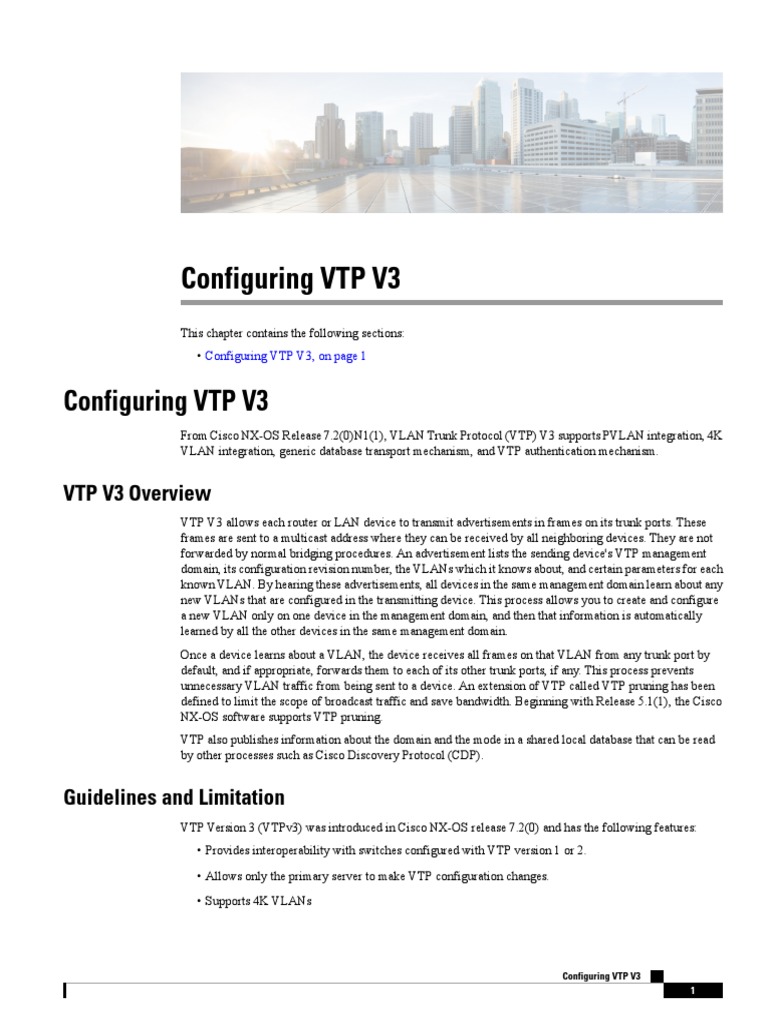 Configuring VTP V3

This chapter contains the following sections:

• Configuring VTP V3, on page 1

Configuring VTP V3

From Cisco NX-OS Release 7.2(0)N1(1), VLAN Trunk Protocol (VTP) V3 supports PVLAN integration, 4K VLAN integration, generic database transport mechanism, and VTP authentication mechanism.

VTP V3 Overview

VTP V3 allows each router or LAN device to transmit advertisements in frames on its trunk ports. These frames are sent to a multicast address where they can be received by all neighboring devices. They are not forwarded by normal bridging procedures. An advertisement lists the sending device's VTP management domain, its configuration revision number, the VLANs which it knows about, and certain parameters for each known VLAN. By hearing these advertisements, all devices in the same management domain learn about any new VLANs that are configured in the transmitting device. This process allows you to create and configure a new VLAN only on one device in the management domain, and then that information is automatically learned by all the other devices in the same management domain.

Once a device learns about a VLAN, the device receives all frames on that VLAN from any trunk port by default, and if appropriate, forwards them to each of its other trunk ports, if any. This process prevents unnecessary VLAN traffic from being sent to a device. An extension of VTP called VTP pruning has been defined to limit the scope of broadcast traffic and save bandwidth. Beginning with Release 5.1(1), the Cisco NX-OS software supports VTP pruning.

VTP also publishes information about the domain and the mode in a shared local database that can be read by other processes such as Cisco Discovery Protocol (CDP).

Guidelines and Limitation

VTP Version 3 (VTPv3) was introduced in Cisco NX-OS release 7.2(0) and has the following features:

• Provides interoperability with switches configured with VTP version 1 or 2.

• Allows only the primary server to make VTP configuration changes.

• Supports 4K VLANs

Configuring VTP V3

1